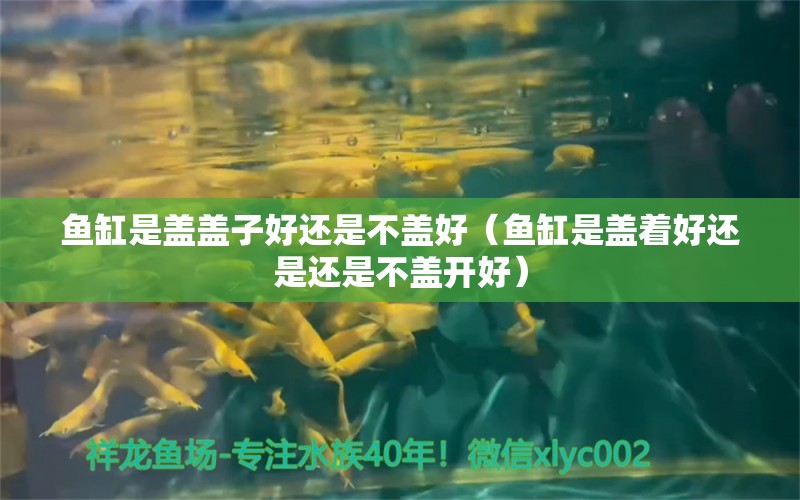 鱼缸是盖盖子好还是不盖好（鱼缸是盖着好还是还是不盖开好）

祥龙鱼场-专注水族40年！微信xlyc002